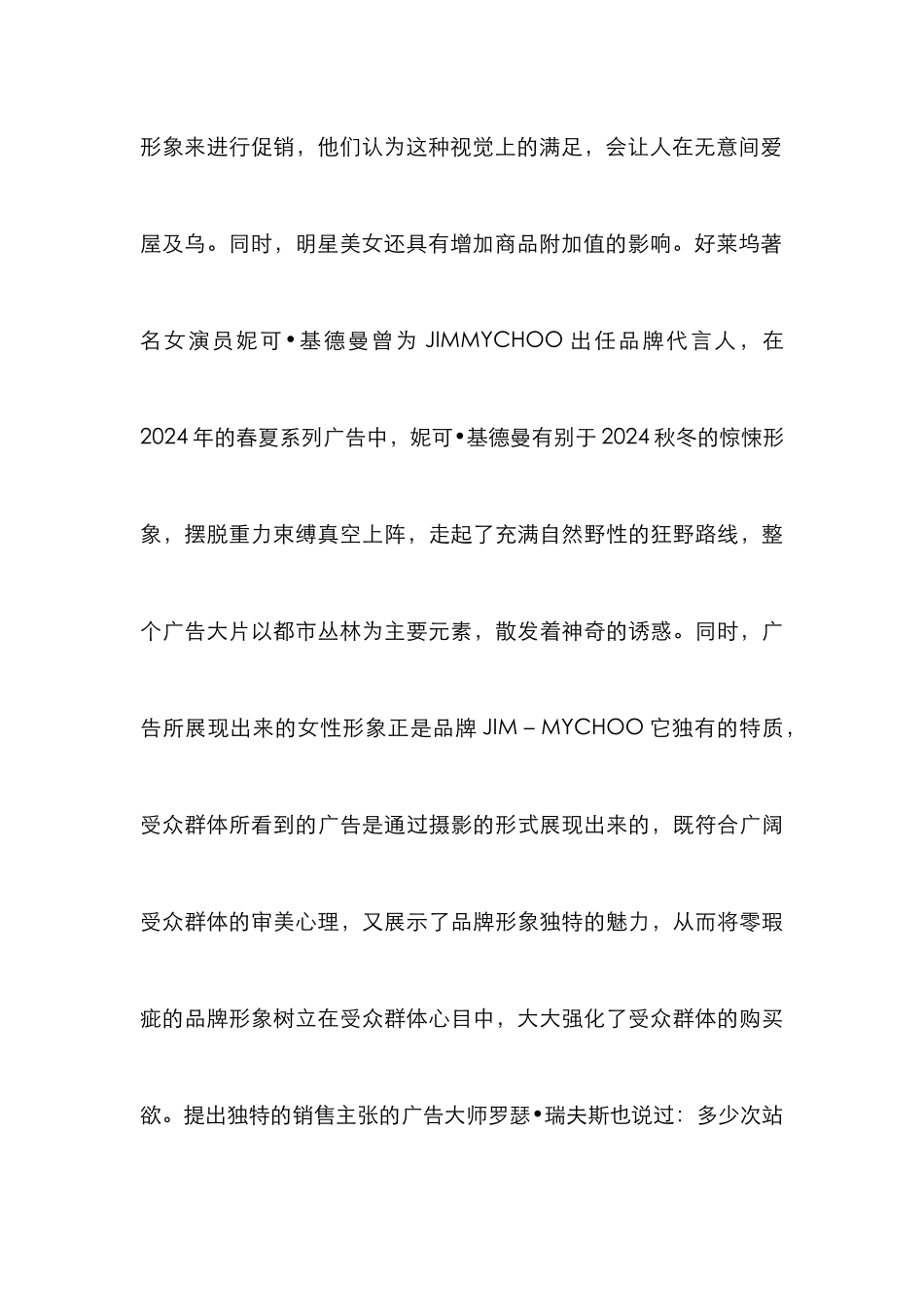 形象来进行促销，他们认为这种视觉上的满足，会让人在无意间爱屋及乌。同时，明星美女还具有增加商品附加值的影响。好莱坞著名女演员妮可•基德曼曾为 JIMMYCHOO 出任品牌代言人，在 2024 年的春夏系列广告中，妮可•基德曼有别于 2024 秋冬的惊悚形象，摆脱重力束缚真空上阵，走起了充满自然野性的狂野路线，整个广告大片以都市丛林为主要元素，散发着神奇的诱惑。同时，广告所展现出来的女性形象正是品牌 JIM – MYCHOO 它独有的特质，受众群体所看到的广告是通过摄影的形式展现出来的，既符合广阔受众群体的审美心理，又展示了品牌形象独特的魅力，从而将零瑕疵的品牌形象树立在受众群体心目中，大大强化了受众群体的购买欲。提出独特的销售主张的广告大师罗瑟•瑞夫斯也说过：多少次站